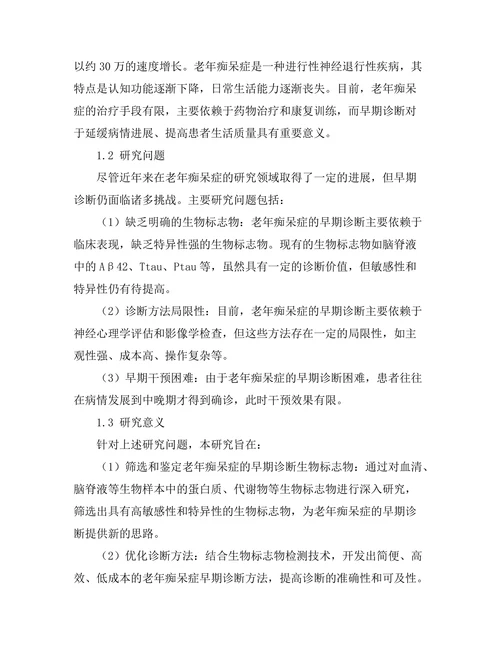 以约 30 万的速度增长。老年痴呆症是一种进行性神经退行性疾病，其特点是认知功能逐渐下降，日常生活能力逐渐丧失。目前，老年痴呆症的治疗手段有限，主要依赖于药物治疗和康复训练，而早期诊断对于延缓病情进展、提高患者生活质量具有重要意义。

1.2 研究问题

尽管近年来在老年痴呆症的研究领域取得了一定的进展，但早期诊断仍面临诸多挑战。主要研究问题包括：

（1）缺乏明确的生物标志物：老年痴呆症的早期诊断主要依赖于临床表现，缺乏特异性强的生物标志物。现有的生物标志物如脑脊液中的 Aβ42、Ttau、Ptau 等，虽然具有一定的诊断价值，但敏感性和特异性仍有待提高。

（2）诊断方法局限性：目前，老年痴呆症的早期诊断主要依赖于神经心理学评估和影像学检查，但这些方法存在一定的局限性，如主观性强、成本高、操作复杂等。

（3）早期干预困难：由于老年痴呆症的早期诊断困难，患者往往在病情发展到中晚期才得到确诊，此时干预效果有限。

1.3 研究意义

针对上述研究问题，本研究旨在：

（1）筛选和鉴定老年痴呆症的早期诊断生物标志物：通过对血清、脑脊液等生物样本中的蛋白质、代谢物等生物标志物进行深入研究，筛选出具有高敏感性和特异性的生物标志物，为老年痴呆症的早期诊断提供新的思路。

（2）优化诊断方法：结合生物标志物检测技术，开发出简便、高效、低成本的老年痴呆症早期诊断方法，提高诊断的准确性和可及性。